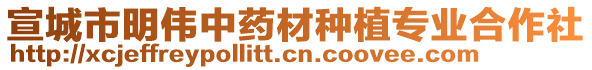 宣城市明伟中药材种植专业合作社
http://xcjeffreypollitt.cn.coovee.com